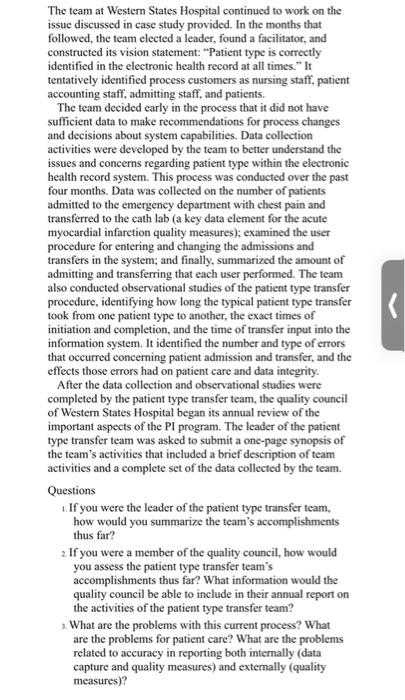 The team at Western States Hospital continued to work on the issue discussed in case study provided. In the months that followed, the team elected a leader, found a facilitator, and constructed its vision statement: "Patient type is correctly identified in the electronic health record at all times." It tentatively identified process customers as nursing staff, patient accounting staff, admitting staff, and patients.

The team decided early in the process that it did not have sufficient data to make recommendations for process changes and decisions about system capabilities. Data collection activities were developed by the team to better understand the issues and concerns regarding patient type within the electronic health record system. This process was conducted over the past four months. Data was collected on the number of patients admitted to the emergency department with chest pain and transferred to the cath lab (a key data element for the acute myocardial infarction quality measures); examined the user procedure for entering and changing the admissions and transfers in the system; and finally, summarized the amount of admitting and transferring that each user performed. The team also conducted observational studies of the patient type transfer procedure, identifying how long the typical patient type transfer took from one patient type to another, the exact times of initiation and completion, and the time of transfer input into the information system. It identified the number and type of errors that occurred concerning patient admission and transfer, and the effects those errors had on patient care and data integrity.

After the data collection and observational studies were completed by the patient type transfer team, the quality council of Western States Hospital began its annual review of the important aspects of the PI program. The leader of the patient type transfer team was asked to submit a one-page synopsis of the team's activities that included a brief description of team activities and a complete set of the data collected by the team.

Questions

1. If you were the leader of the patient type transfer team, how would you summarize the team's accomplishments thus far?

2. If you were a member of the quality council, how would you assess the patient type transfer team's accomplishments thus far? What information would the quality council be able to include in their annual report on the activities of the patient type transfer team?

3. What are the problems with this current process? What are the problems for patient care? What are the problems related to accuracy in reporting both internally (data capture and quality measures) and externally (quality measures)?